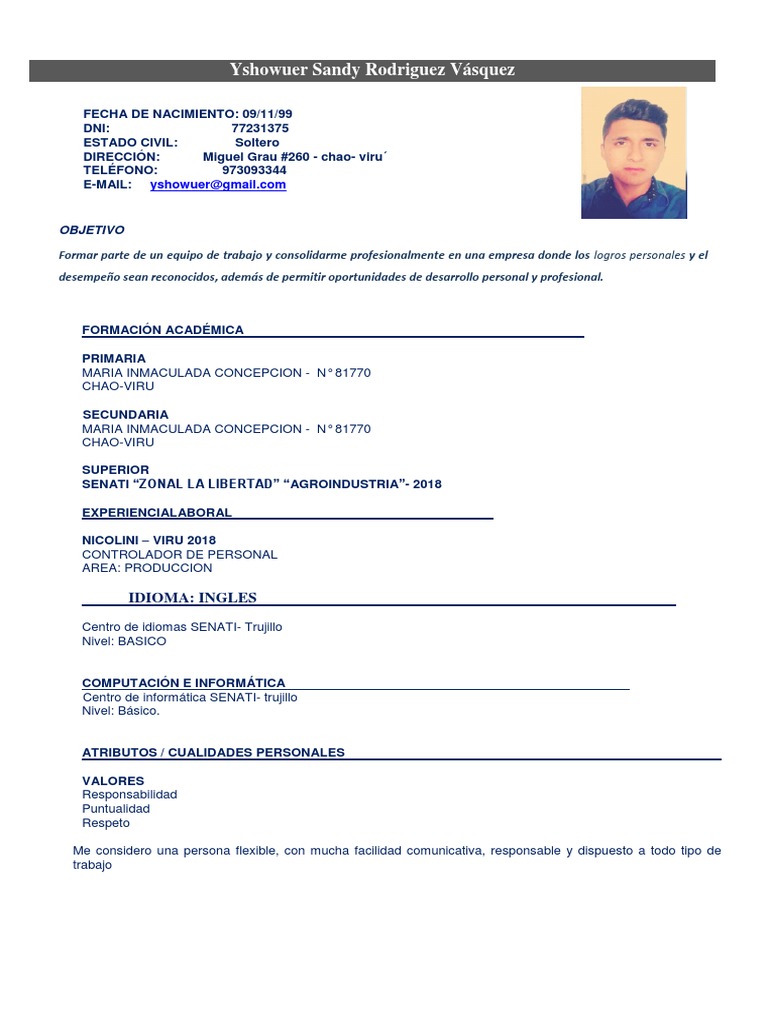 Yshowuer Sandy Rodriguez Vásquez

FECHA DE NACIMIENTO: 09/11/99
DNI: 77231375
ESTADO CIVIL: Soltero
DIRECCIÓN: Miguel Grau #260 - chao- viru´
TELÉFONO: 973093344
E-MAIL: yshowuer@gmail.com

OBJETIVO

Formar parte de un equipo de trabajo y consolidarme profesionalmente en una empresa donde los logros personales y el desempeño sean reconocidos, además de permitir oportunidades de desarrollo personal y profesional.

FORMACIÓN ACADÉMICA

PRIMARIA
MARIA INMACULADA CONCEPCION - N° 81770
CHAO-VIRU

SECUNDARIA
MARIA INMACULADA CONCEPCION - N° 81770
CHAO-VIRU

SUPERIOR
SENATI "ZONAL LA LIBERTAD" "AGROINDUSTRIA"- 2018

EXPERIENCIALABORAL

NICOLINI – VIRU 2018
CONTROLADOR DE PERSONAL
AREA: PRODUCCION

IDIOMA: INGLES

Centro de idiomas SENATI- Trujillo
Nivel: BASICO

COMPUTACIÓN E INFORMÁTICA
Centro de informática SENATI- trujillo
Nivel: Básico.

ATRIBUTOS / CUALIDADES PERSONALES

VALORES
Responsabilidad
Puntualidad
Respeto

Me considero una persona flexible, con mucha facilidad comunicativa, responsable y dispuesto a todo tipo de trabajo